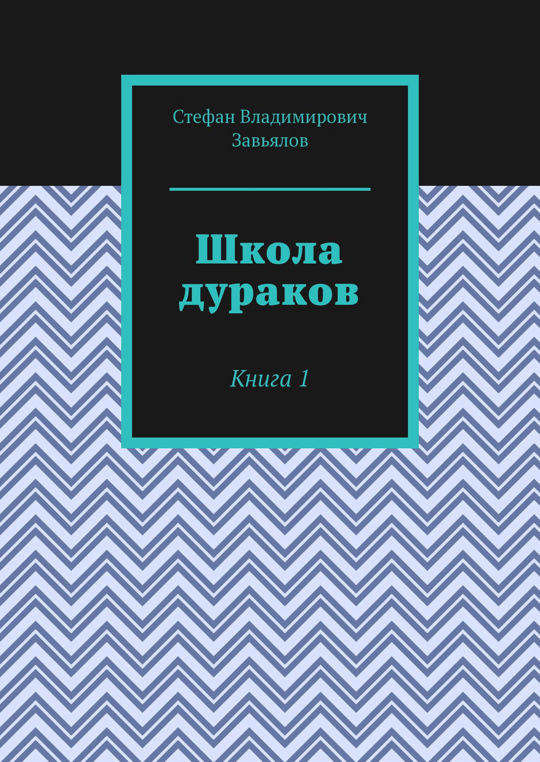 Стефан Владимирович Завьялов

Школа дураков

Книга 1